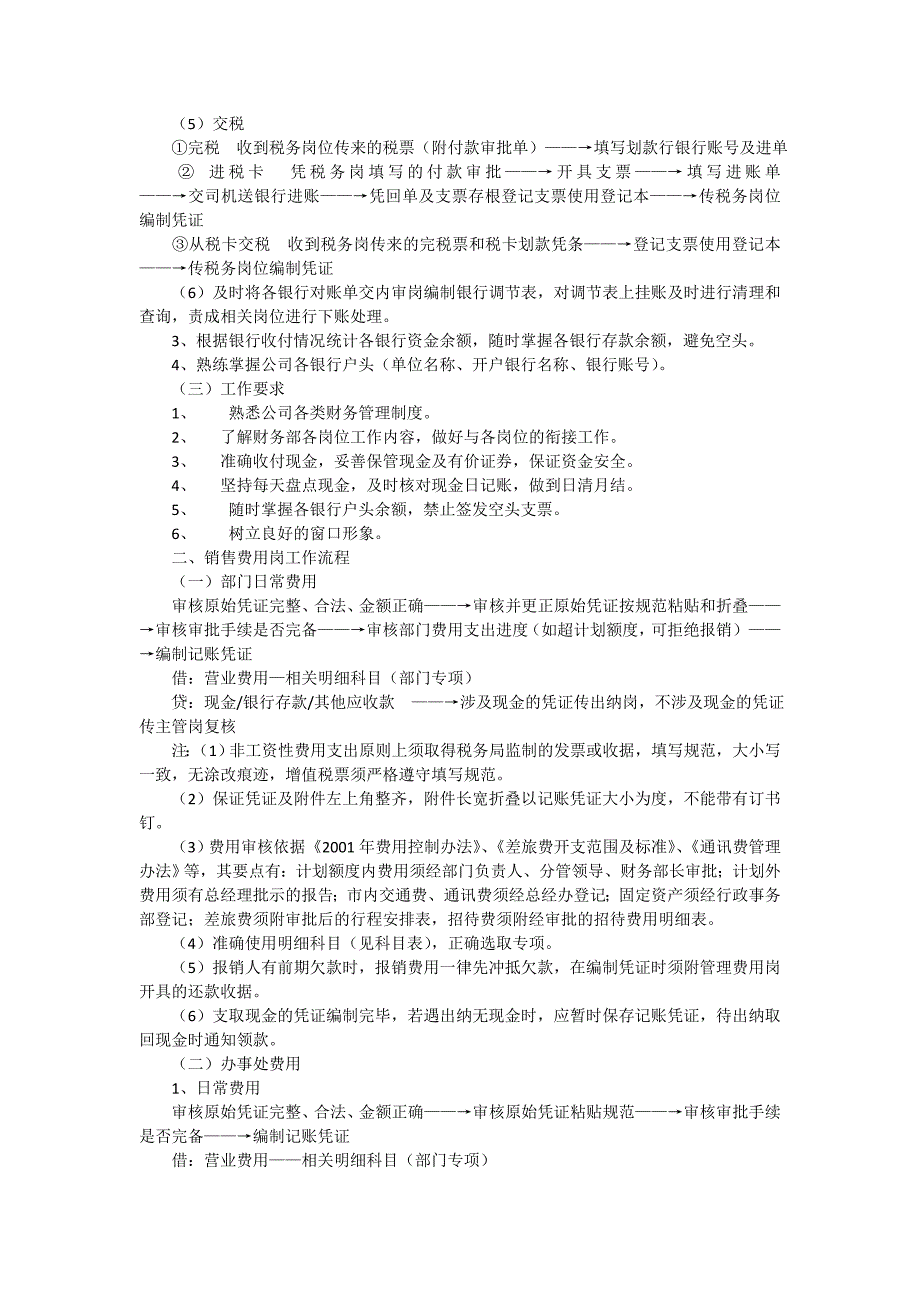 （5）交税

①完税　收到税务岗位传来的税票（附付款审批单）——→填写划款行银行账号及进单

②　进税卡　凭税务岗填写的付款审批——→开具支票——→填写进账单——→交司机送银行进账——→凭回单及支票存根登记支票使用登记本——→传税务岗位编制凭证

③从税卡交税　收到税务岗传来的完税票和税卡划款凭条——→登记支票使用登记本——→传税务岗位编制凭证

（6）及时将各银行对账单交内审岗编制银行调节表，对调节表上挂账及时进行清理和查询，责成相关岗位进行下账处理。

3、根据银行收付情况统计各银行资金余额，随时掌握各银行存款余额，避免空头。

4、熟练掌握公司各银行户头（单位名称、开户银行名称、银行账号）。

（三）工作要求

1、　熟悉公司各类财务管理制度。

2、　了解财务部各岗位工作内容，做好与各岗位的衔接工作。

3、　准确收付现金，妥善保管现金及有价证券，保证资金安全。

4、　坚持每天盘点现金，及时核对现金日记账，做到日清月结。

5、　随时掌握各银行户头余额，禁止签发空头支票。

6、　树立良好的窗口形象。

二、销售费用岗工作流程

（一）部门日常费用

审核原始凭证完整、合法、金额正确——→审核并更正原始凭证按规范粘贴和折叠——→审核审批手续是否完备——→审核部门费用支出进度（如超计划额度，可拒绝报销）——→编制记账凭证

借：营业费用—相关明细科目（部门专项）

贷：现金/银行存款/其他应收款　——→涉及现金的凭证传出纳岗，不涉及现金的凭证传主管岗复核

注（1）非工资性费用支出原则上须取得税务局监制的发票或收据，填写规范，大小写一致，无涂改痕迹，增值税票须严格遵守填写规范。

（2）保证凭证及附件左上角整齐，附件长宽折叠以记账凭证大小为度，不能带有订书钉。

（3）费用审核依据《2001年费用控制办法》、《差旅费开支范围及标准》、《通讯费管理办法》等，其要点有：计划额度内费用须经部门负责人、分管领导、财务部长审批；计划外费用须有总经理批示的报告；市内交通费、通讯费须经总经办登记；固定资产须经行政事务部登记；差旅费须附审批后的行程安排表，招待费须附经审批的招待费用明细表。

（4）准确使用明细科目（见科目表），正确选取专项。

（5）报销人有前期欠款时，报销费用一律先冲抵欠款，在编制凭证时须附管理费用岗开具的还款收据。

（6）支取现金的凭证编制完毕，若遇出纳无现金时，应暂时保存记账凭证，待出纳取回现金时通知领款。

（二）办事处费用

1、日常费用

审核原始凭证完整、合法、金额正确——→审核原始凭证粘贴规范——→审核审批手续是否完备——→编制记账凭证

借：营业费用——相关明细科目（部门专项）